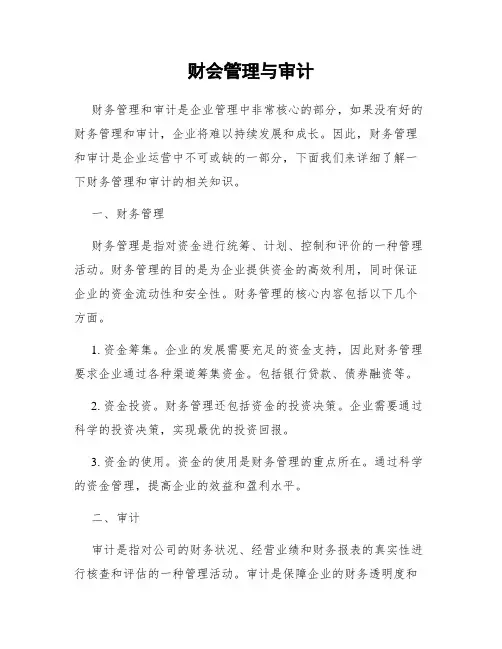 财会管理与审计

财务管理和审计是企业管理中非常核心的部分，如果没有好的财务管理和审计，企业将难以持续发展和成长。因此，财务管理和审计是企业运营中不可或缺的一部分，下面我们来详细了解一下财务管理和审计的相关知识。

一、财务管理

财务管理是指对资金进行统筹、计划、控制和评价的一种管理活动。财务管理的目的是为企业提供资金的高效利用，同时保证企业的资金流动性和安全性。财务管理的核心内容包括以下几个方面。

1. 资金筹集。企业的发展需要充足的资金支持，因此财务管理要求企业通过各种渠道筹集资金。包括银行贷款、债券融资等。

2. 资金投资。财务管理还包括资金的投资决策。企业需要通过科学的投资决策，实现最优的投资回报。

3. 资金的使用。资金的使用是财务管理的重点所在。通过科学的资金管理，提高企业的效益和盈利水平。

二、审计

审计是指对公司的财务状况、经营业绩和财务报表的真实性进行核查和评估的一种管理活动。审计是保障企业的财务透明度和